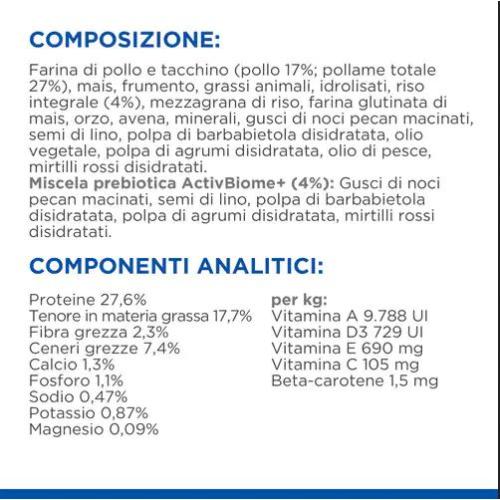 COMPOSIZIONE:

Farina di pollo e tacchino (pollo 17%; pollame totale 27%), mais, frumento, grassi animali, idrolisati, riso integrale (4%), mezzagrana di riso, farina glutinata di mais, orzo, avena, minerali, gusci di noci pecan macinati, semi di lino, polpa di barbabietola disidratata, olio vegetale, polpa di agrumi disidratata, olio di pesce, mirtilli rossi disidratati.
Miscela prebiotica ActivBiome+ (4%): Gusci di noci pecan macinati, semi di lino, polpa di barbabietola disidratata, polpa di agrumi disidratata, mirtilli rossi disidratati.

COMPONENTI ANALITICI:

Proteine 27,6%
Tenore in materia grassa 17,7%
Fibra grezza 2,3%
Ceneri grezze 7,4%
Calcio 1,3%
Fosforo 1,1%
Sodio 0,47%
Potassio 0,87%
Magnesio 0,09%

per kg:
Vitamina A 9.788 UI
Vitamina D3 729 UI
Vitamina E 690 mg
Vitamina C 105 mg
Beta-carotene 1,5 mg